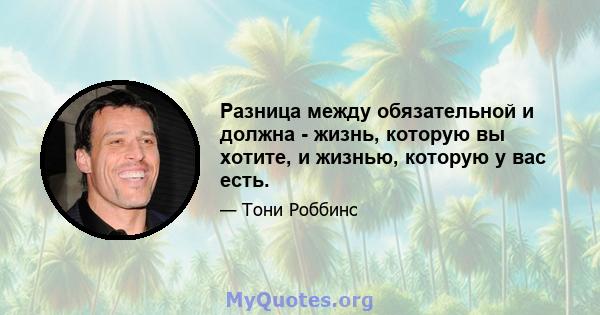 Разница между обязательной и должна - жизнь, которую вы хотите, и жизнью, которую у вас есть.

— Тони Роббинс

MyQuotes.org